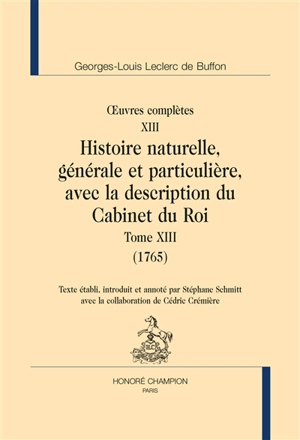 Georges-Louis Leclerc de Buffon

Œuvres complètes
XIII
Histoire naturelle, générale et particulière, avec la description du Cabinet du Roi
Tome XIII
(1765)

Texte établi, introduit et annoté par Stéphane Schmitt avec la collaboration de Cédric Crémière

HONORÉ CHAMPION
PARIS